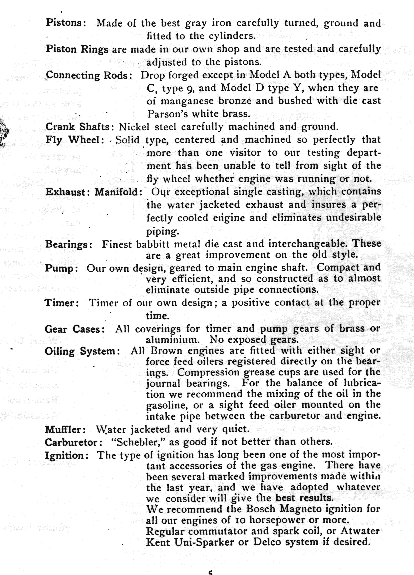 Pistons: Made of the best gray iron carefully turned, ground and fitted to the cylinders.

Piston Rings are made in our own shop and are tested and carefully adjusted to the pistons.

Connecting Rods: Drop forged except in Model A both types, Model C, type 9, and Model D type Y, when they are of manganese bronze and bushed with die cast Parson's white brass.

Crank Shafts: Nickel steel carefully machined and ground.

Fly Wheel: Solid type, centered and machined so perfectly that more than one visitor to our testing department has been unable to tell from sight of the fly wheel whether engine was running or not.

Exhaust: Manifold: Our exceptional single casting, which contains the water jacketed exhaust and insures a perfectly cooled engine and eliminates undesirable piping.

Bearings: Finest babbitt metal die cast and interchangeable. These are a great improvement on the old style.

Pump: Our own design, geared to main engine shaft. Compact and very efficient, and so constructed as to almost eliminate outside pipe connections.

Timer: Timer of our own design; a positive contact at the proper time.

Gear Cases: All coverings for timer and pump gears of brass or aluminium. No exposed gears.

Oiling System: All Brown engines are fitted with either sight or force feed oilers registered directly on the bearings. Compression grease cups are used for the journal bearings. For the balance of lubrication we recommend the mixing of the oil in the gasoline, or a sight feed oiler mounted on the intake pipe between the carburetor and engine.

Muffler: Water jacketed and very quiet.

Carburetor: "Schebler," as good if not better than others.

Ignition: The type of ignition has long been one of the most important accessories of the gas engine. There have been several marked improvements made within the last year, and we have adopted whatever we consider will give the best results.
We recommend the Bosch Magneto ignition for all our engines of 10 horsepower or more.
Regular commutator and spark coil, or Atwater Kent Uni-Sparker or Delco system if desired.

5